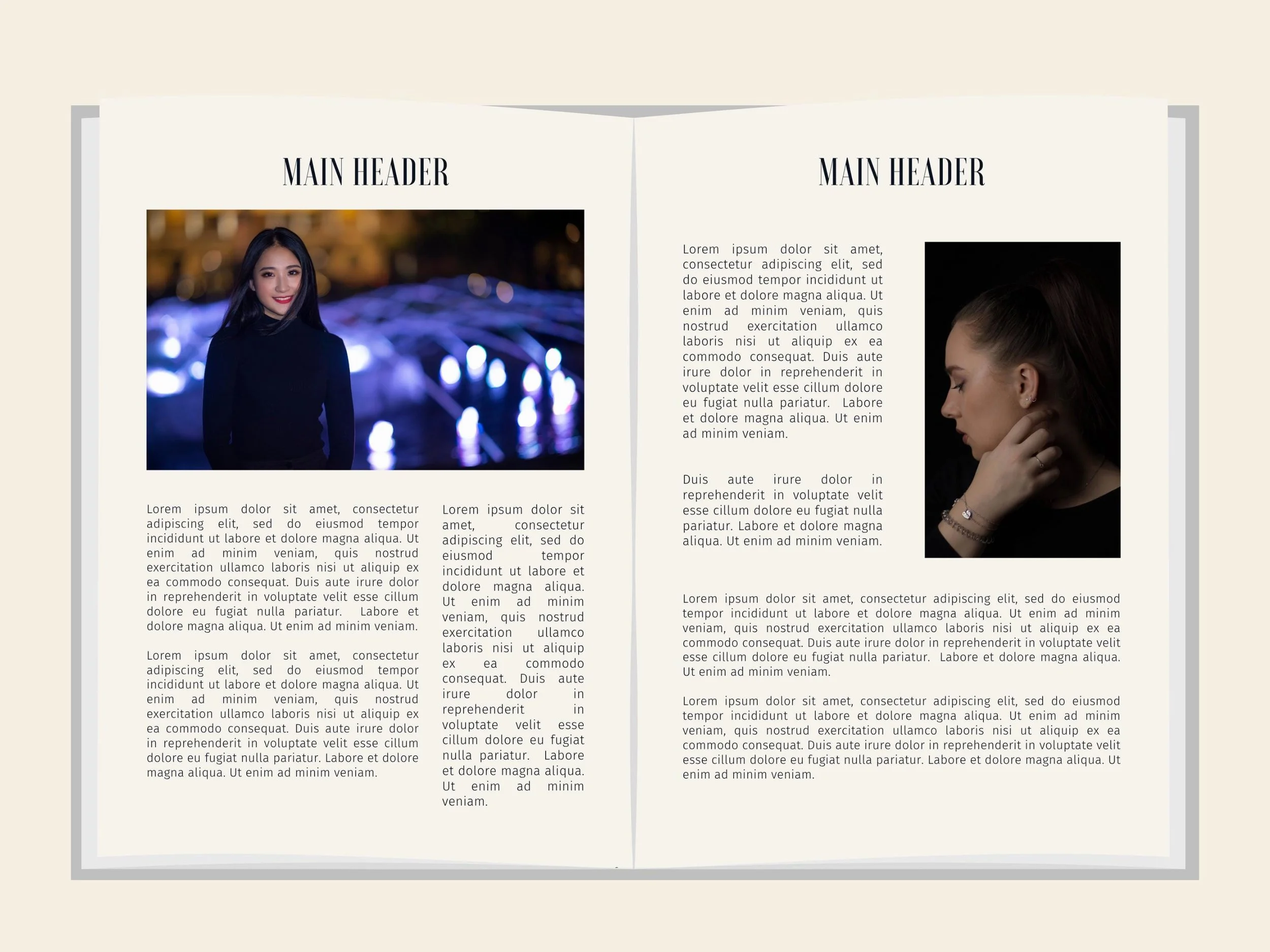 MAIN HEADER

Lorem ipsum dolor sit amet, consectetur adipiscing elit, sed do eiusmod tempor incididunt ut labore et dolore magna aliqua. Ut enim ad minim veniam, quis nostrud exercitation ullamco laboris nisi ut aliquip ex ea commodo consequat. Duis aute irure dolor in reprehenderit in voluptate velit esse cillum dolore eu fugiat nulla pariatur. Labore et dolore magna aliqua. Ut enim ad minim veniam.

Lorem ipsum dolor sit amet, consectetur adipiscing elit, sed do eiusmod tempor incididunt ut labore et dolore magna aliqua. Ut enim ad minim veniam, quis nostrud exercitation ullamco laboris nisi ut aliquip ex ea commodo consequat. Duis aute irure dolor in reprehenderit in voluptate velit esse cillum dolore eu fugiat nulla pariatur. Labore et dolore magna aliqua. Ut enim ad minim veniam.

Lorem ipsum dolor sit amet, consectetur adipiscing elit, sed do eiusmod tempor incididunt ut labore et dolore magna aliqua. Ut enim ad minim veniam, quis nostrud exercitation ullamco laboris nisi ut aliquip ex ea commodo consequat. Duis aute irure dolor in reprehenderit in voluptate velit esse cillum dolore eu fugiat nulla pariatur. Labore et dolore magna aliqua. Ut enim ad minim veniam.

MAIN HEADER

Lorem ipsum dolor sit amet, consectetur adipiscing elit, sed do eiusmod tempor incididunt ut labore et dolore magna aliqua. Ut enim ad minim veniam, quis nostrud exercitation ullamco laboris nisi ut aliquip ex ea commodo consequat. Duis aute irure dolor in reprehenderit in voluptate velit esse cillum dolore eu fugiat nulla pariatur. Labore et dolore magna aliqua. Ut enim ad minim veniam.

Duis aute irure dolor in reprehenderit in voluptate velit esse cillum dolore eu fugiat nulla pariatur. Labore et dolore magna aliqua. Ut enim ad minim veniam.

Lorem ipsum dolor sit amet, consectetur adipiscing elit, sed do eiusmod tempor incididunt ut labore et dolore magna aliqua. Ut enim ad minim veniam, quis nostrud exercitation ullamco laboris nisi ut aliquip ex ea commodo consequat. Duis aute irure dolor in reprehenderit in voluptate velit esse cillum dolore eu fugiat nulla pariatur. Labore et dolore magna aliqua. Ut enim ad minim veniam.

Lorem ipsum dolor sit amet, consectetur adipiscing elit, sed do eiusmod tempor incididunt ut labore et dolore magna aliqua. Ut enim ad minim veniam, quis nostrud exercitation ullamco laboris nisi ut aliquip ex ea commodo consequat. Duis aute irure dolor in reprehenderit in voluptate velit esse cillum dolore eu fugiat nulla pariatur. Labore et dolore magna aliqua. Ut enim ad minim veniam.